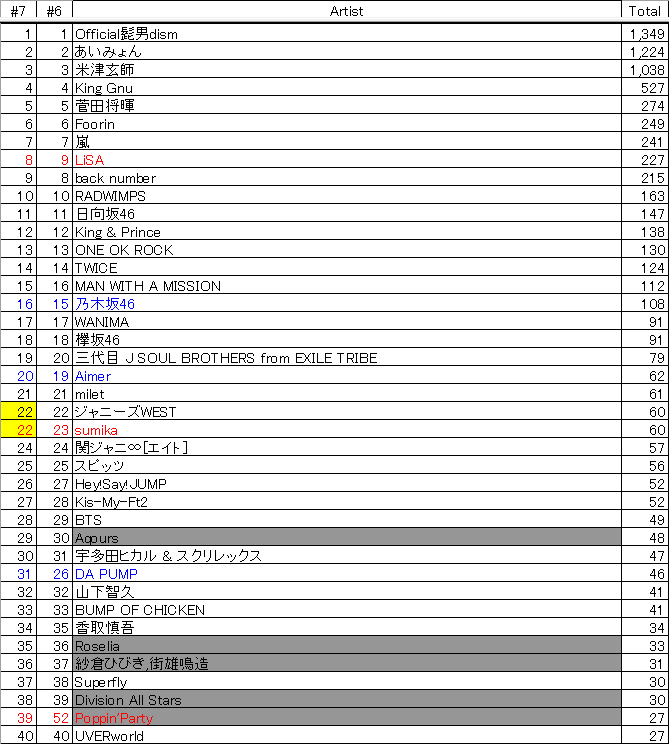 | #7 | #6 | Artist | Total |
|---|---|---|---|
| 1 | 1 | Official髭男dism | 1,349 |
| 2 | 2 | あいみょん | 1,224 |
| 3 | 3 | 米津玄師 | 1,038 |
| 4 | 4 | King Gnu | 527 |
| 5 | 5 | 菅田将暉 | 274 |
| 6 | 6 | Foorin | 249 |
| 7 | 7 | 嵐 | 241 |
| 8 | 9 | LiSA | 227 |
| 9 | 8 | back number | 215 |
| 10 | 10 | RADWIMPS | 163 |
| 11 | 11 | 日向坂46 | 147 |
| 12 | 12 | King & Prince | 138 |
| 13 | 13 | ONE OK ROCK | 130 |
| 14 | 14 | TWICE | 124 |
| 15 | 16 | MAN WITH A MISSION | 112 |
| 16 | 15 | 乃木坂46 | 108 |
| 17 | 17 | WANIMA | 91 |
| 18 | 18 | 欅坂46 | 91 |
| 19 | 20 | 三代目 J SOUL BROTHERS from EXILE TRIBE | 79 |
| 20 | 19 | Aimer | 62 |
| 21 | 21 | milet | 61 |
| 22 | 22 | ジャニーズWEST | 60 |
| 22 | 23 | sumika | 60 |
| 24 | 24 | 関ジャニ∞[エイト] | 57 |
| 25 | 25 | スピッツ | 56 |
| 26 | 27 | Hey!Say!JUMP | 52 |
| 27 | 28 | Kis-My-Ft2 | 52 |
| 28 | 29 | BTS | 49 |
| 29 | 30 | Aqours | 48 |
| 30 | 31 | 宇多田ヒカル & スクリレックス | 47 |
| 31 | 26 | DA PUMP | 46 |
| 32 | 32 | 山下智久 | 41 |
| 33 | 33 | BUMP OF CHICKEN | 41 |
| 34 | 35 | 香取慎吾 | 34 |
| 35 | 36 | Roselia | 33 |
| 36 | 37 | 紗倉ひびき,街雄鳴造 | 31 |
| 37 | 38 | Superfly | 30 |
| 38 | 39 | Division All Stars | 30 |
| 39 | 52 | Poppin'Party | 27 |
| 40 | 40 | UVERworld | 27 |